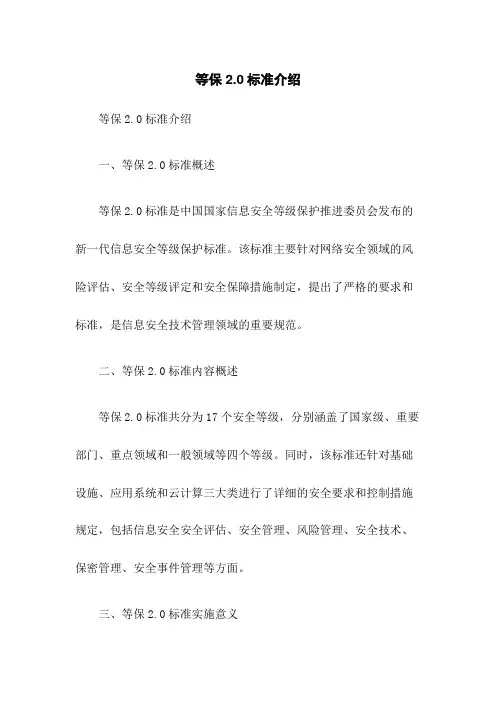 等保 2.0 标准介绍

等保 2.0 标准介绍

一、等保 2.0 标准概述

等保 2.0 标准是中国国家信息安全等级保护推进委员会发布的新一代信息安全等级保护标准。该标准主要针对网络安全领域的风险评估、安全等级评定和安全保障措施制定，提出了严格的要求和标准，是信息安全技术管理领域的重要规范。

二、等保 2.0 标准内容概述

等保 2.0 标准共分为 17 个安全等级，分别涵盖了国家级、重要部门、重点领域和一般领域等四个等级。同时，该标准还针对基础设施、应用系统和云计算三大类进行了详细的安全要求和控制措施规定，包括信息安全安全评估、安全管理、风险管理、安全技术、保密管理、安全事件管理等方面。

三、等保 2.0 标准实施意义